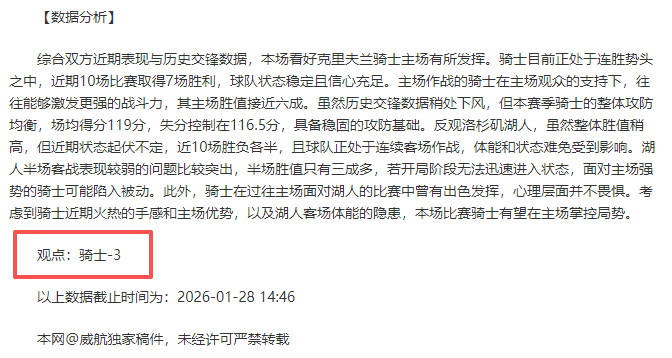 【数据分析】

综合双方近期表现与历史交锋数据，本场看好克里夫兰骑士主场有所发挥。骑士目前正处于连胜势头之中，近期10场比赛取得7场胜利，球队状态稳定且信心充足。主场作战的骑士在主场观众的支持下，往往能够激发更强的战斗力，其主场胜值接近六成。虽然历史交锋数据稍处下风，但本赛季骑士的整体攻防均衡，场均得分119分，失分控制在116.5分，具备稳固的攻防基础。反观洛杉矶湖人，虽然整体胜值稍高，但近期状态起伏不定，近10场胜负各半，且球队正处于连续客场作战，体能和状态难免受到影响。湖人半场客战表现较弱的问题比较突出，半场胜值只有三成多，若开局阶段无法迅速进入状态，面对主场强势的骑士可能陷入被动。此外，骑士在过往主场面对湖人的比赛中曾有出色发挥，心理层面并不畏惧。考虑到骑士近期火热的手感和主场优势，以及湖人客场体能的隐患，本场比赛骑士有望在主场掌控局势。

观点：骑士-3

以上数据截止时间为：2026-01-28 14:46

本网@威航独家稿件，未经许可严禁转载